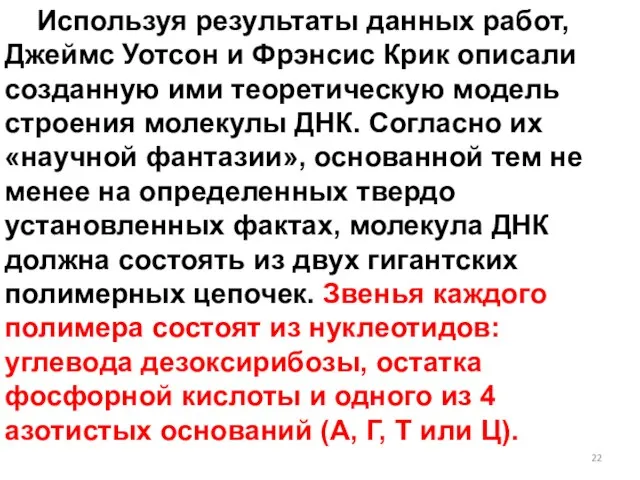 Используя результаты данных работ, Джеймс Уотсон и Фрэнсис Крик описали созданную ими теоретическую модель строения молекулы ДНК. Согласно их «научной фантазии», основанной тем не менее на определенных твердо установленных фактах, молекула ДНК должна состоять из двух гигантских полимерных цепочек. Звенья каждого полимера состоят из нуклеотидов: углевода дезоксирибозы, остатка фосфорной кислоты и одного из 4 азотистых оснований (А, Г, Т или Ц).

22